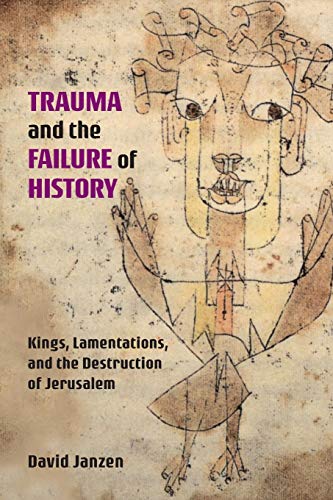 TRAUMA and the FAILURE of HISTORY

Kings, Lamentations, and the Destruction of Jerusalem

David Janzen